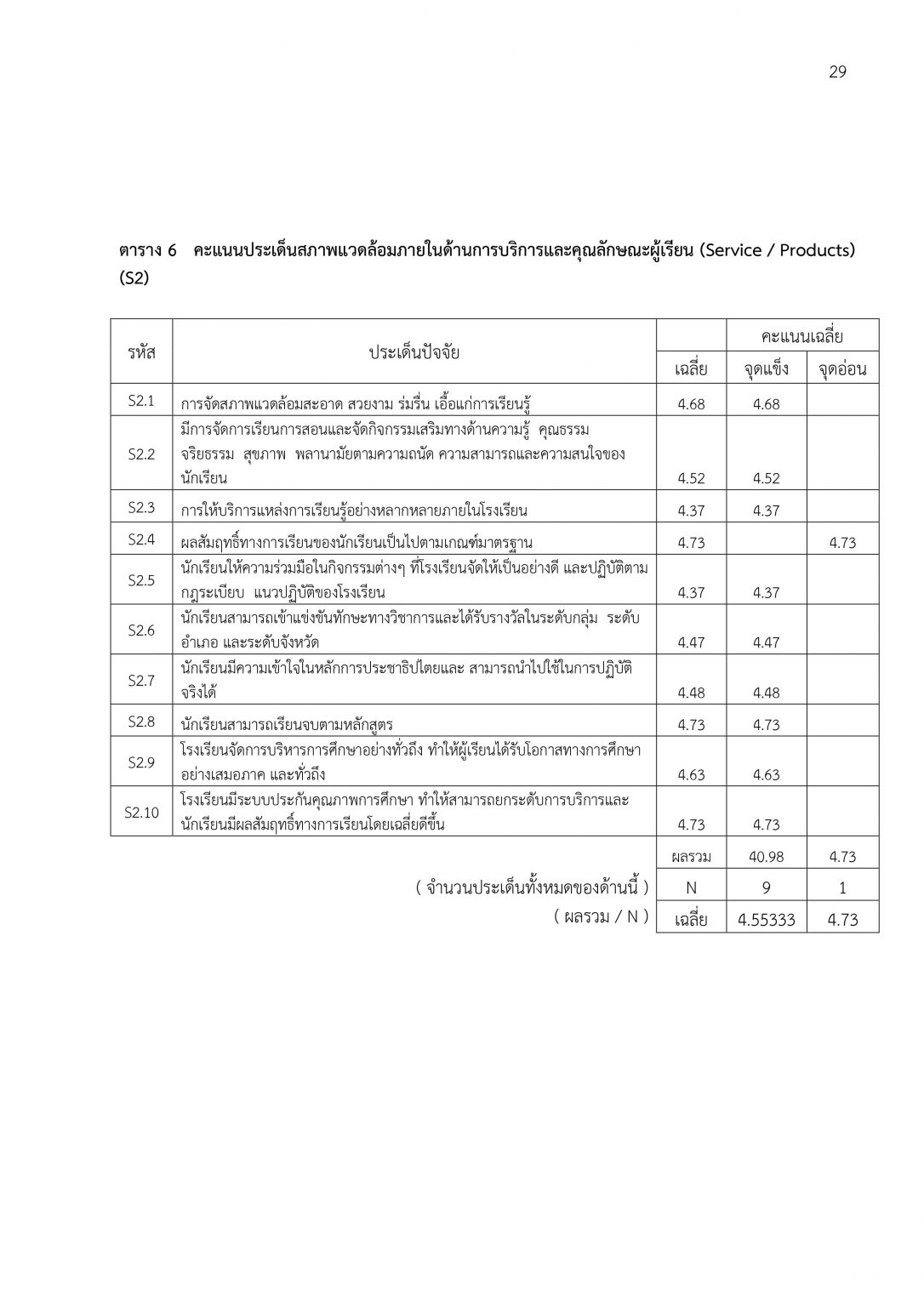 29

ตาราง 6 คะแนนประเด็นสภาพแวดล้อมภายในด้านการบริการและคุณลักษณะผู้เรียน (Service / Products) (S2)

| รหัส | ประเด็นปัจจัย | เฉลี่ย | คะแนนเฉลี่ย จุดแข็ง | คะแนนเฉลี่ย จุดอ่อน |
|---|---|---|---|---|
| S2.1 | การจัดสภาพแวดล้อมสะอาด สวยงาม ร่มรื่น เอื้อแก่การเรียนรู้ | 4.68 | 4.68 | |
| S2.2 | มีการจัดการเรียนการสอนและจัดกิจกรรมเสริมทางด้านความรู้ คุณธรรม จริยธรรม สุขภาพ พลานามัยตามความถนัด ความสามารถและความสนใจของนักเรียน | 4.52 | 4.52 | |
| S2.3 | การให้บริการแหล่งการเรียนรู้อย่างหลากหลายภายในโรงเรียน | 4.37 | 4.37 | |
| S2.4 | ผลสัมฤทธิ์ทางการเรียนของนักเรียนเป็นไปตามเกณฑ์มาตรฐาน | 4.73 | | 4.73 |
| S2.5 | นักเรียนให้ความร่วมมือในกิจกรรมต่างๆ ที่โรงเรียนจัดให้เป็นอย่างดี และปฏิบัติตามกฎระเบียบ แนวปฏิบัติของโรงเรียน | 4.37 | 4.37 | |
| S2.6 | นักเรียนสามารถเข้าแข่งขันทักษะทางวิชาการและได้รับรางวัลในระดับกลุ่ม ระดับอำเภอ และระดับจังหวัด | 4.47 | 4.47 | |
| S2.7 | นักเรียนมีความเข้าใจในหลักการประชาธิปไตยและ สามารถนำไปใช้ในการปฏิบัติจริงได้ | 4.48 | 4.48 | |
| S2.8 | นักเรียนสามารถเรียนจบตามหลักสูตร | 4.73 | 4.73 | |
| S2.9 | โรงเรียนจัดการบริหารการศึกษาอย่างทั่วถึง ทำให้ผู้เรียนได้รับโอกาสทางการศึกษาอย่างเสมอภาค และทั่วถึง | 4.63 | 4.63 | |
| S2.10 | โรงเรียนมีระบบประกันคุณภาพการศึกษา ทำให้สามารถยกระดับการบริการและนักเรียนมีผลสัมฤทธิ์ทางการเรียนโดยเฉลี่ยดีขึ้น | 4.73 | 4.73 | |
| | | ผลรวม | 40.98 | 4.73 |
| | ( จำนวนประเด็นทั้งหมดของด้านนี้ ) | N | 9 | 1 |
| | ( ผลรวม / N ) | เฉลี่ย | 4.55333 | 4.73 |